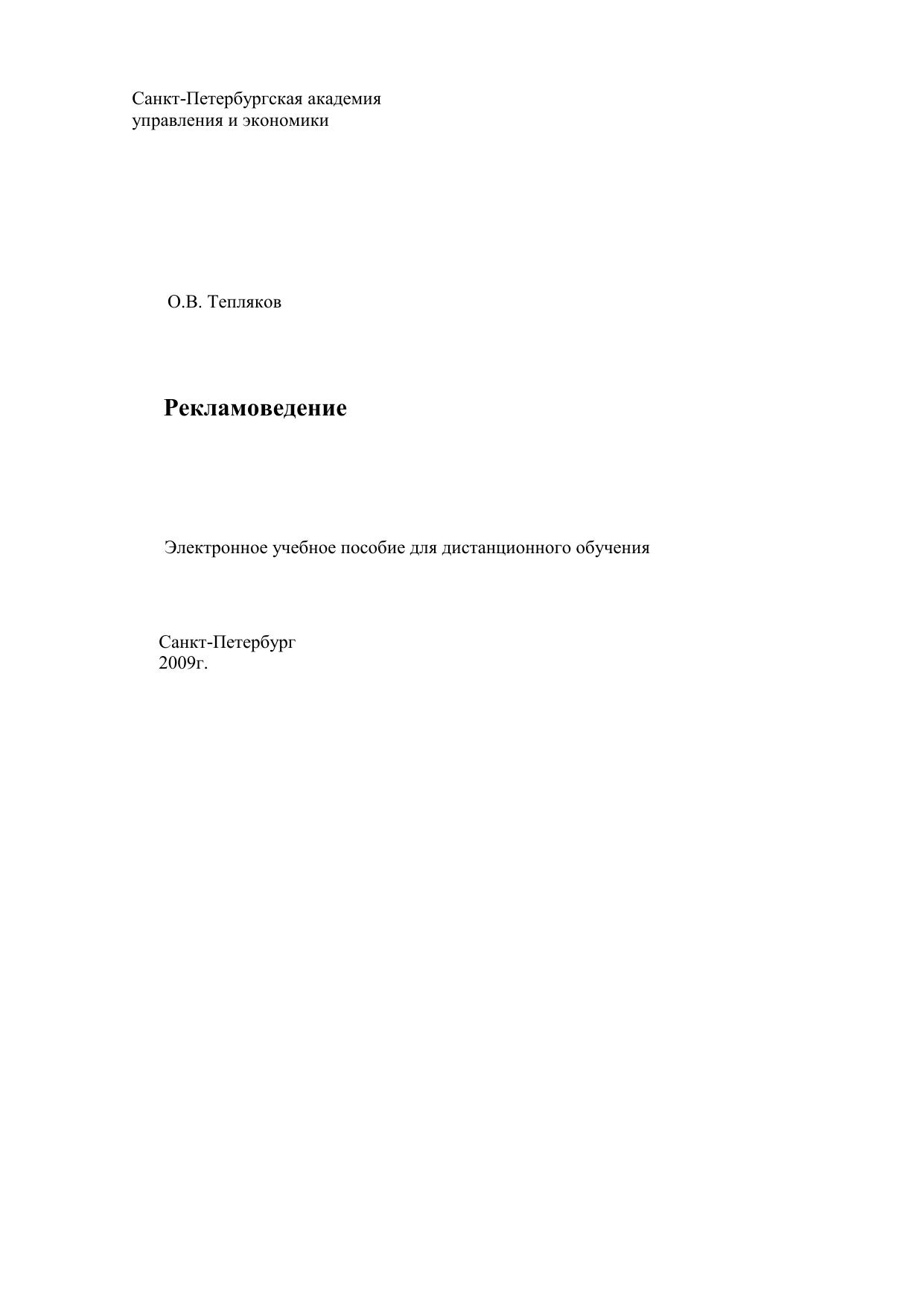 Санкт-Петербургская академия управления и экономики

О.В. Тепляков

Рекламоведение

Электронное учебное пособие для дистанционного обучения

Санкт-Петербург
2009г.